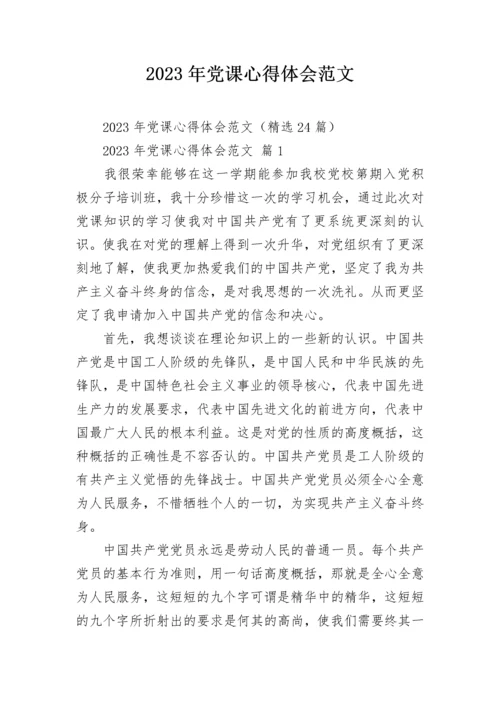 2023 年党课心得体会范文

2023 年党课心得体会范文（精选 24 篇）

2023 年党课心得体会范文 篇 1

我很荣幸能够在这一学期能参加我校党校第期入党积极分子培训班，我十分珍惜这一次的学习机会，通过此次对党课知识的学习使我对中国共产党有了更系统更深刻的认识。使我在对党的理解上得到一次升华，对党组织有了更深刻地了解，使我更加热爱我们的中国共产党，坚定了我为共产主义奋斗终身的信念，是对我思想的一次洗礼。从而更坚定了我申请加入中国共产党的信念和决心。

首先，我想谈谈在理论知识上的一些新的认识。中国共产党是中国工人阶级的先锋队，是中国人民和中华民族的先锋队，是中国特色社会主义事业的领导核心，代表中国先进生产力的发展要求，代表中国先进文化的前进方向，代表中国最广大人民的根本利益。这是对党的性质的高度概括，这种概括的正确性是不容否认的。中国共产党员是工人阶级的有共产主义觉悟的先锋战士。中国共产党党员必须全心全意为人民服务，不惜牺牲个人的一切，为实现共产主义奋斗终身。

中国共产党党员永远是劳动人民的普通一员。每个共产党员的基本行为准则，用一句话高度概括，那就是全心全意为人民服务，这短短的九个字可谓是精华中的精华，这短短的九个字所折射出的要求是何其的高尚，使我们需要终其一